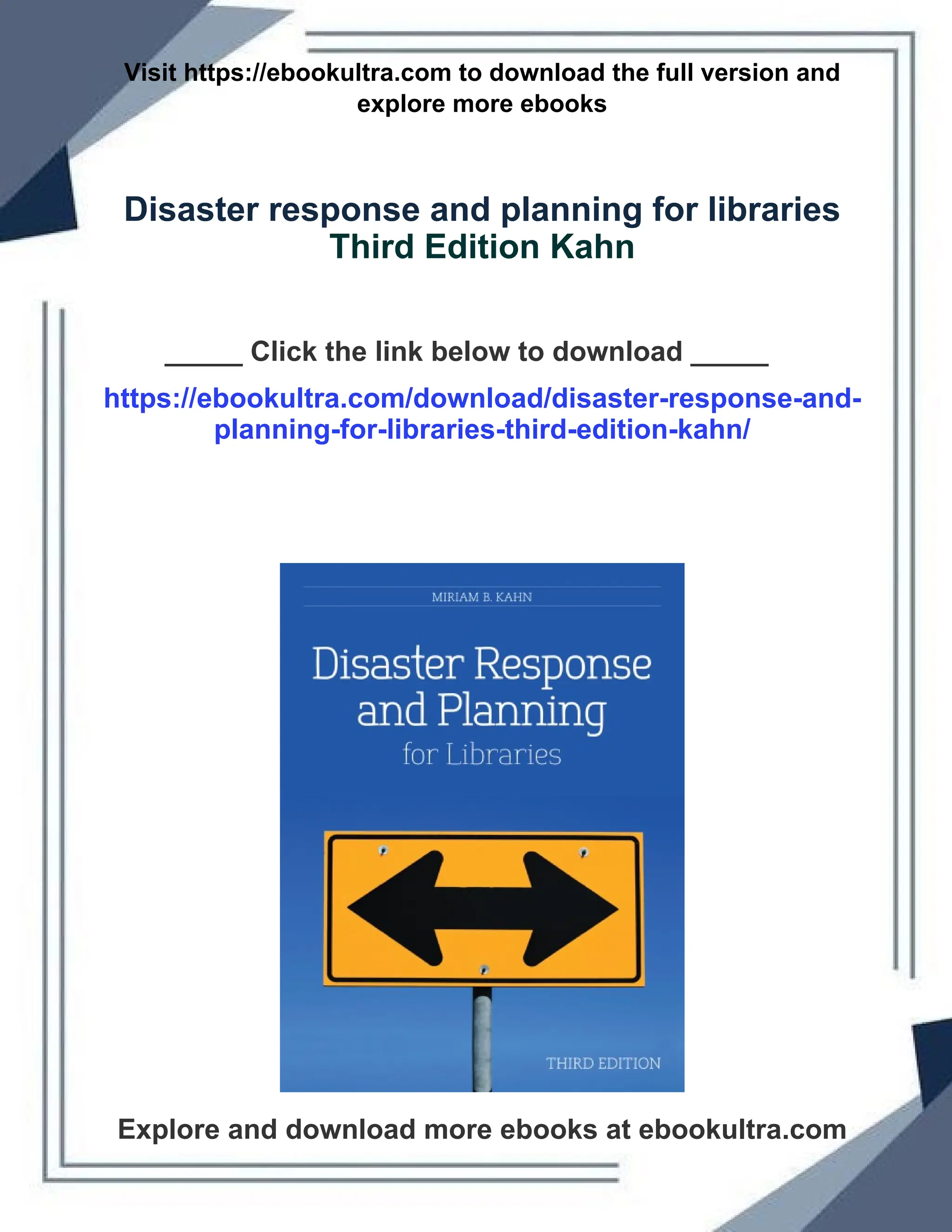 Visit https://ebookultra.com to download the full version and explore more ebooks

Disaster response and planning for libraries Third Edition Kahn

____ Click the link below to download ____

https://ebookultra.com/download/disaster-response-and-planning-for-libraries-third-edition-kahn/

MIRIAM B. KAHN

Disaster Response and Planning for Libraries

THIRD EDITION

Explore and download more ebooks at ebookultra.com